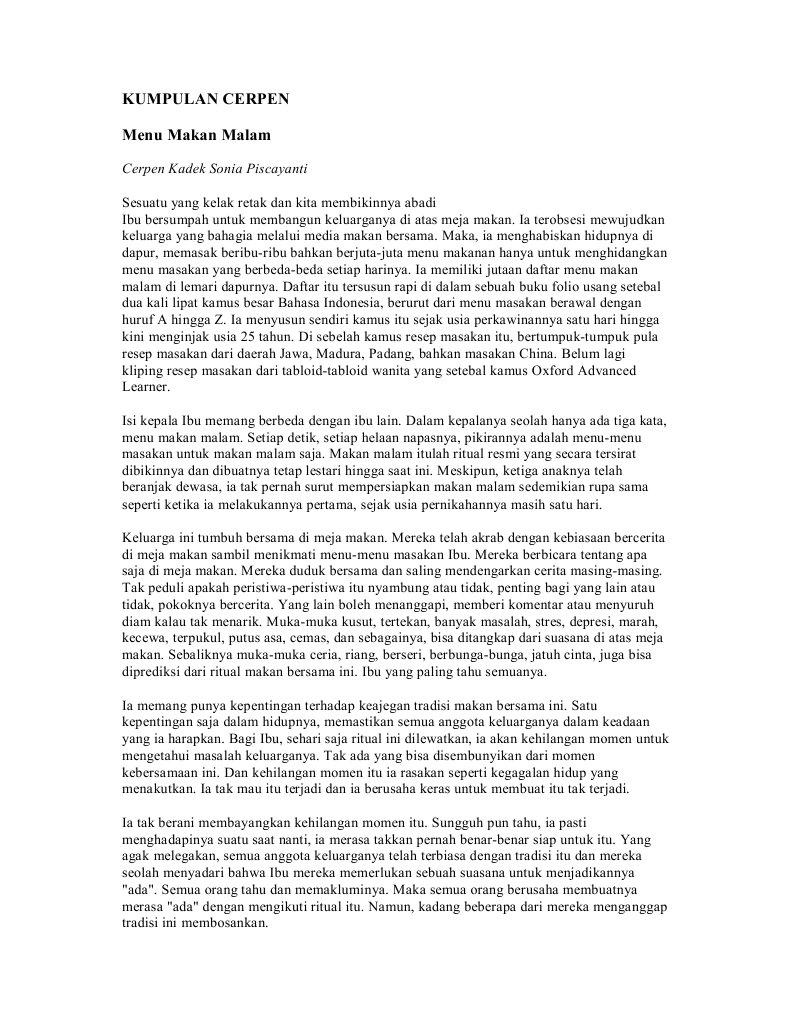 KUMPULAN CERPEN

Menu Makan Malam

Cerpen Kadek Sonia Piscayanti

Sesuatu yang kelak retak dan kita membikinnya abadi
Ibu bersumpah untuk membangun keluarganya di atas meja makan. Ia terobsesi mewujudkan keluarga yang bahagia melalui media makan bersama. Maka, ia menghabiskan hidupnya di dapur, memasak beribu-ribu bahkan berjuta-juta menu makanan hanya untuk menghidangkan menu masakan yang berbeda-beda setiap harinya. Ia memiliki jutaan daftar menu makan malam di lemari dapurnya. Daftar itu tersusun rapi di dalam sebuah buku folio usang setebal dua kali lipat kamus besar Bahasa Indonesia, berurut dari menu masakan berawal dengan huruf A hingga Z. Ia menyusun sendiri kamus itu sejak usia perkawinannya satu hari hingga kini menginjak usia 25 tahun. Di sebelah kamus resep masakan itu, bertumpuk-tumpuk pula resep masakan dari daerah Jawa, Madura, Padang, bahkan masakan China. Belum lagi kliping resep masakan dari tabloid-tabloid wanita yang setebal kamus Oxford Advanced Learner.

Isi kepala Ibu memang berbeda dengan ibu lain. Dalam kepalanya seolah hanya ada tiga kata, menu makan malam. Setiap detik, setiap helaan napasnya, pikirannya adalah menu-menu masakan untuk makan malam saja. Makan malam itulah ritual resmi yang secara tersirat dibikinnya dan dibuatnya tetap lestari hingga saat ini. Meskipun, ketiga anaknya telah beranjak dewasa, ia tak pernah surut mempersiapkan makan malam sedemikian rupa sama seperti ketika ia melakukannya pertama, sejak usia pernikahannya masih satu hari.

Keluarga ini tumbuh bersama di meja makan. Mereka telah akrab dengan kebiasaan bercerita di meja makan sambil menikmati menu-menu masakan Ibu. Mereka berbicara tentang apa saja di meja makan. Mereka duduk bersama dan saling mendengarkan cerita masing-masing. Tak peduli apakah peristiwa-peristiwa itu nyambung atau tidak, penting bagi yang lain atau tidak, pokoknya bercerita. Yang lain boleh menanggapi, memberi komentar atau menyuruh diam kalau tak menarik. Muka-muka kusut, tertekan, banyak masalah, stres, depresi, marah, kecewa, terpukul, putus asa, cemas, dan sebagainya, bisa ditangkap dari suasana di atas meja makan. Sebaliknya muka-muka ceria, riang, berseri, berbunga-bunga, jatuh cinta, juga bisa diprediksi dari ritual makan bersama ini. Ibu yang paling tahu semuanya.

Ia memang punya kepentingan terhadap keajegan tradisi makan bersama ini. Satu kepentingan saja dalam hidupnya, memastikan semua anggota keluarganya dalam keadaan yang ia harapkan. Bagi Ibu, sehari saja ritual ini dilewatkan, ia akan kehilangan momen untuk mengetahui masalah keluarganya. Tak ada yang bisa disembunyikan dari momen kebersamaan ini. Dan kehilangan momen itu ia rasakan seperti kegagalan hidup yang menakutkan. Ia tak mau itu terjadi dan ia berusaha keras untuk membuat itu tak terjadi.

Ia tak berani membayangkan kehilangan momen itu. Sungguh pun tahu, ia pasti menghadapinya suatu saat nanti, ia merasa takkan pernah benar-benar siap untuk itu. Yang agak melegakan, semua anggota keluarganya telah terbiasa dengan tradisi itu dan mereka seolah menyadari bahwa Ibu mereka memerlukan sebuah suasana untuk menjadikannya "ada". Semua orang tahu dan memakluminya. Maka semua orang berusaha membuatnya merasa "ada" dengan mengikuti ritual itu. Namun, kadang beberapa dari mereka menganggap tradisi ini membosankan.